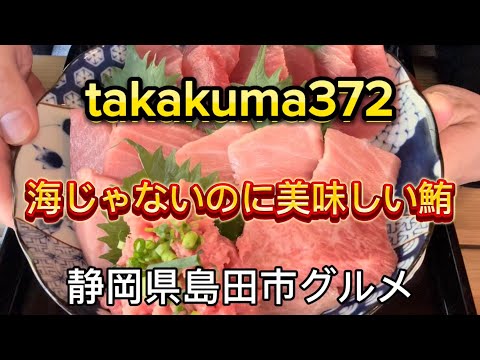 takakuma372

海じゃないのに美味しい鮪

静岡県島田市グルメ